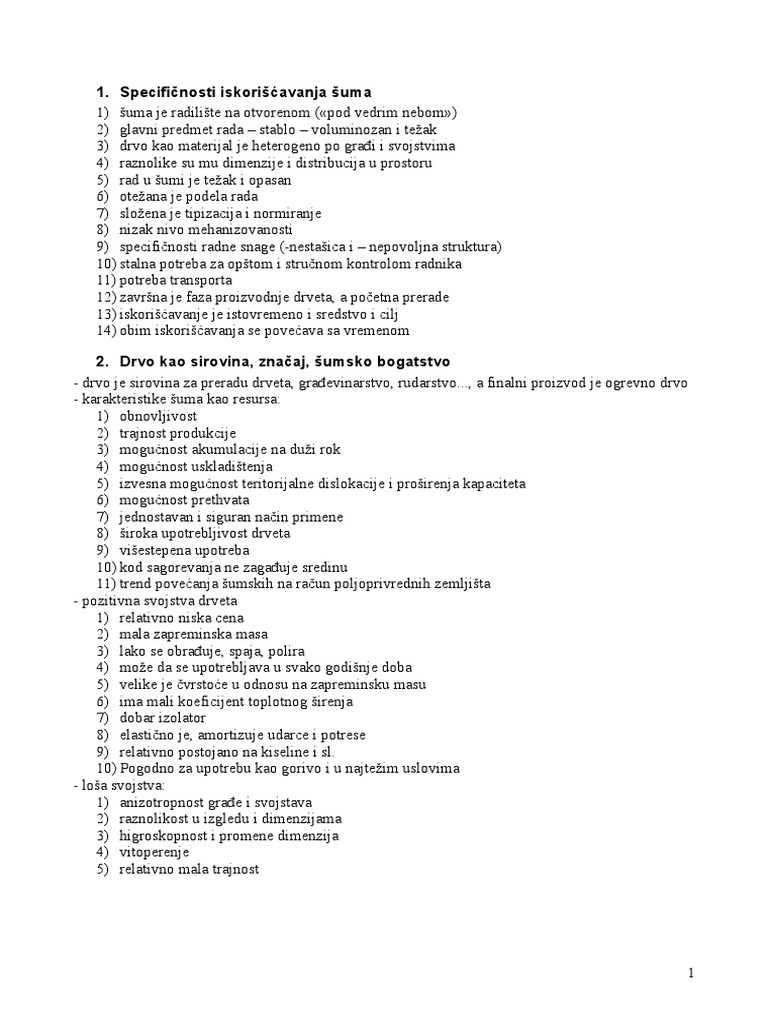 1. Specifičnosti iskorišćavanja šuma

1) šuma je radilište na otvorenom («pod vedrim nebom»)
2) glavni predmet rada – stablo – voluminozan i težak
3) drvo kao materijal je heterogeno po građi i svojstvima
4) raznolike su mu dimenzije i distribucija u prostoru
5) rad u šumi je težak i opasan
6) otežana je podela rada
7) složena je tipizacija i normiranje
8) nizak nivo mehanizovanosti
9) specifičnosti radne snage (-nestašica i – nepovoljna struktura)
10) stalna potreba za opštom i stručnom kontrolom radnika
11) potreba transporta
12) završna je faza proizvodnje drveta, a početna prerade
13) iskorišćavanje je istovremeno i sredstvo i cilj
14) obim iskorišćavanja se povećava sa vremenom

2. Drvo kao sirovina, značaj, šumsko bogatstvo

- drvo je sirovina za preradu drveta, građevinarstvo, rudarstvo..., a finalni proizvod je ogrevno drvo
- karakteristike šuma kao resursa:
1) obnovljivost
2) trajnost produkcije
3) mogućnost akumulacije na duži rok
4) mogućnost uskladištenja
5) izvesna mogućnost teritorijalne dislokacije i proširenja kapaciteta
6) mogućnost prethvata
7) jednostavan i siguran način primene
8) široka upotrebljivost drveta
9) višestepena upotreba
10) kod sagorevanja ne zagađuje sredinu
11) trend povećanja šumskih na račun poljoprivrednih zemljišta
- pozitivna svojstva drveta
1) relativno niska cena
2) mala zapreminska masa
3) lako se obrađuje, spaja, polira
4) može da se upotrebljava u svako godišnje doba
5) velike je čvrstoće u odnosu na zapreminsku masu
6) ima mali koeficijent toplotnog širenja
7) dobar izolator
8) elastično je, amortizuje udarce i potrese
9) relativno postojano na kiseline i sl.
10) Pogodno za upotrebu kao gorivo i u najtežim uslovima
- loša svojstva:
1) anizotropnost građe i svojstava
2) raznolikost u izgledu i dimenzijama
3) higroskopnost i promene dimenzija
4) vitoperenje
5) relativno mala trajnost

1